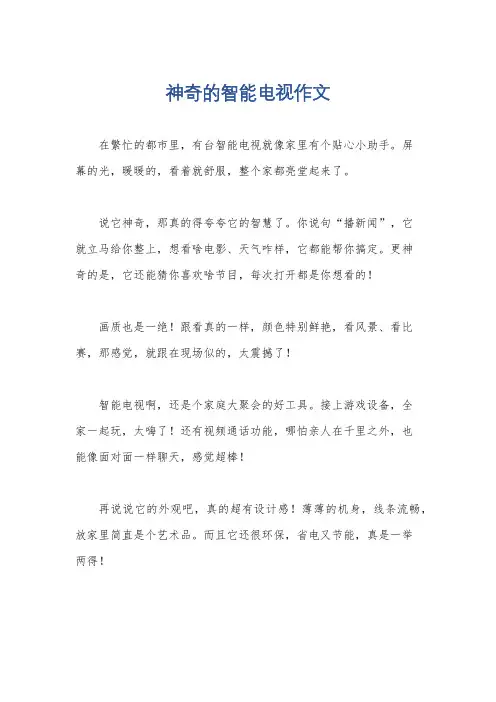 神奇的智能电视作文

在繁忙的都市里，有台智能电视就像家里有个贴心小助手。屏幕的光，暖暖的，看着就舒服，整个家都亮堂起来了。

说它神奇，那真的得夸夸它的智慧了。你说句“播新闻”，它就立马给你整上，想看啥电影、天气咋样，它都能帮你搞定。更神奇的是，它还能猜你喜欢啥节目，每次打开都是你想看的！

画质也是一绝！跟看真的一样，颜色特别鲜艳，看风景、看比赛，那感觉，就跟在现场似的，太震撼了！

智能电视啊，还是个家庭大聚会的好工具。接上游戏设备，全家一起玩，太嗨了！还有视频通话功能，哪怕亲人在千里之外，也能像面对面一样聊天，感觉超棒！

再说说它的外观吧，真的超有设计感！薄薄的机身，线条流畅，放家里简直是个艺术品。而且它还很环保，省电又节能，真是一举两得！